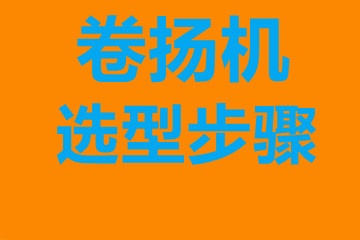 卷扬机
选型步骤